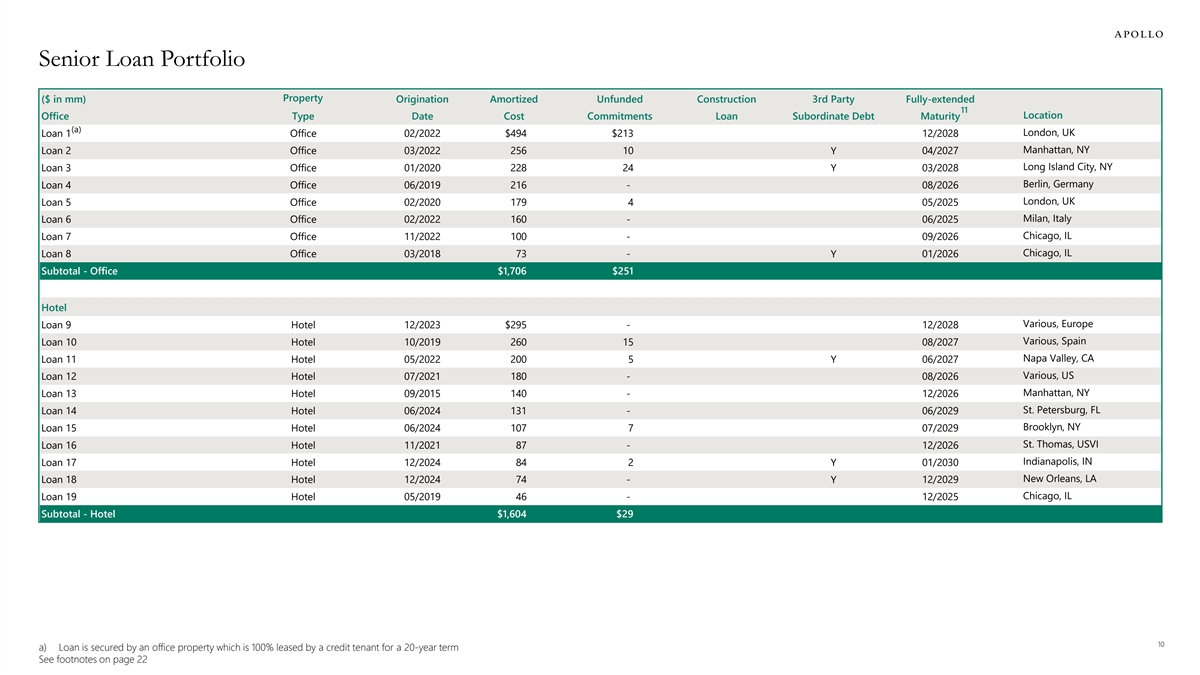 APOLLO

Senior Loan Portfolio

| ($ in mm) Office | Property Type | Origination Date | Amortized Cost | Unfunded Commitments | Construction Loan | 3rd Party Subordinate Debt | Fully-extended Maturity$^{11}$ | Location |
|---|---|---|---|---|---|---|---|---|
| Loan 1$^{(a)}$ | Office | 02/2022 | $494 | $213 | | | 12/2028 | London, UK |
| Loan 2 | Office | 03/2022 | 256 | 10 | | Y | 04/2027 | Manhattan, NY |
| Loan 3 | Office | 01/2020 | 228 | 24 | | Y | 03/2028 | Long Island City, NY |
| Loan 4 | Office | 06/2019 | 216 | - | | | 08/2026 | Berlin, Germany |
| Loan 5 | Office | 02/2020 | 179 | 4 | | | 05/2025 | London, UK |
| Loan 6 | Office | 02/2022 | 160 | - | | | 06/2025 | Milan, Italy |
| Loan 7 | Office | 11/2022 | 100 | - | | | 09/2026 | Chicago, IL |
| Loan 8 | Office | 03/2018 | 73 | - | | Y | 01/2026 | Chicago, IL |
| Subtotal - Office | | | $1,706 | $251 | | | | |
| Hotel | | | | | | | | |
| Loan 9 | Hotel | 12/2023 | $295 | - | | | 12/2028 | Various, Europe |
| Loan 10 | Hotel | 10/2019 | 260 | 15 | | | 08/2027 | Various, Spain |
| Loan 11 | Hotel | 05/2022 | 200 | 5 | | Y | 06/2027 | Napa Valley, CA |
| Loan 12 | Hotel | 07/2021 | 180 | - | | | 08/2026 | Various, US |
| Loan 13 | Hotel | 09/2015 | 140 | - | | | 12/2026 | Manhattan, NY |
| Loan 14 | Hotel | 06/2024 | 131 | - | | | 06/2029 | St. Petersburg, FL |
| Loan 15 | Hotel | 06/2024 | 107 | 7 | | | 07/2029 | Brooklyn, NY |
| Loan 16 | Hotel | 11/2021 | 87 | - | | | 12/2026 | St. Thomas, USVI |
| Loan 17 | Hotel | 12/2024 | 84 | 2 | | Y | 01/2030 | Indianapolis, IN |
| Loan 18 | Hotel | 12/2024 | 74 | - | | Y | 12/2029 | New Orleans, LA |
| Loan 19 | Hotel | 05/2019 | 46 | - | | | 12/2025 | Chicago, IL |
| Subtotal - Hotel | | | $1,604 | $29 | | | | |

a) Loan is secured by an office property which is 100% leased by a credit tenant for a 20-year term
See footnotes on page 22

10